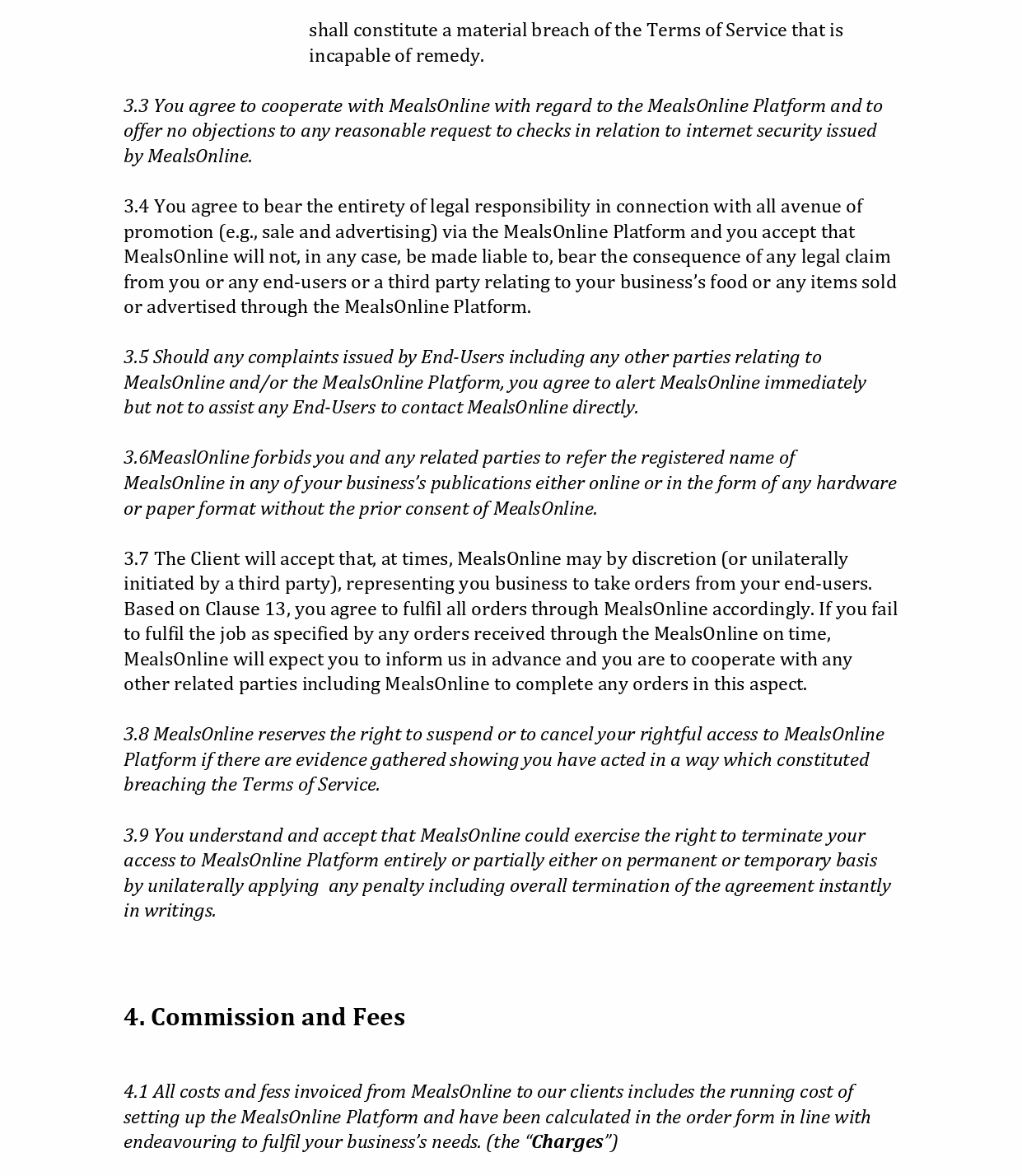 shall constitute a material breach of the Terms of Service that is incapable of remedy.

3.3 You agree to cooperate with MealsOnline with regard to the MealsOnline Platform and to offer no objections to any reasonable request to checks in relation to internet security issued by MealsOnline.

3.4 You agree to bear the entirety of legal responsibility in connection with all avenue of promotion (e.g., sale and advertising) via the MealsOnline Platform and you accept that MealsOnline will not, in any case, be made liable to, bear the consequence of any legal claim from you or any end-users or a third party relating to your business's food or any items sold or advertised through the MealsOnline Platform.

3.5 Should any complaints issued by End-Users including any other parties relating to MealsOnline and/or the MealsOnline Platform, you agree to alert MealsOnline immediately but not to assist any End-Users to contact MealsOnline directly.

3.6MeaslOnline forbids you and any related parties to refer the registered name of MealsOnline in any of your business's publications either online or in the form of any hardware or paper format without the prior consent of MealsOnline.

3.7 The Client will accept that, at times, MealsOnline may by discretion (or unilaterally initiated by a third party), representing you business to take orders from your end-users. Based on Clause 13, you agree to fulfil all orders through MealsOnline accordingly. If you fail to fulfil the job as specified by any orders received through the MealsOnline on time, MealsOnline will expect you to inform us in advance and you are to cooperate with any other related parties including MealsOnline to complete any orders in this aspect.

3.8 MealsOnline reserves the right to suspend or to cancel your rightful access to MealsOnline Platform if there are evidence gathered showing you have acted in a way which constituted breaching the Terms of Service.

3.9 You understand and accept that MealsOnline could exercise the right to terminate your access to MealsOnline Platform entirely or partially either on permanent or temporary basis by unilaterally applying any penalty including overall termination of the agreement instantly in writings.

4. Commission and Fees

4.1 All costs and fess invoiced from MealsOnline to our clients includes the running cost of setting up the MealsOnline Platform and have been calculated in the order form in line with endeavouring to fulfil your business's needs. (the "Charges")